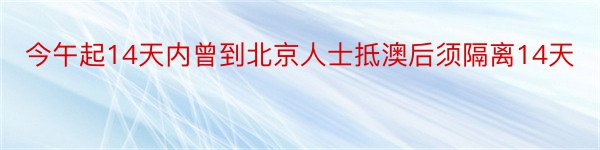 今午起14天内曾到北京人士抵澳后须隔离14天